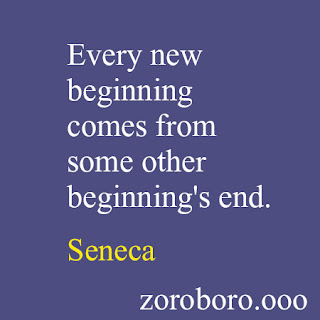 Every new beginning comes from some other beginning's end.

Seneca

zoroboro.ooo